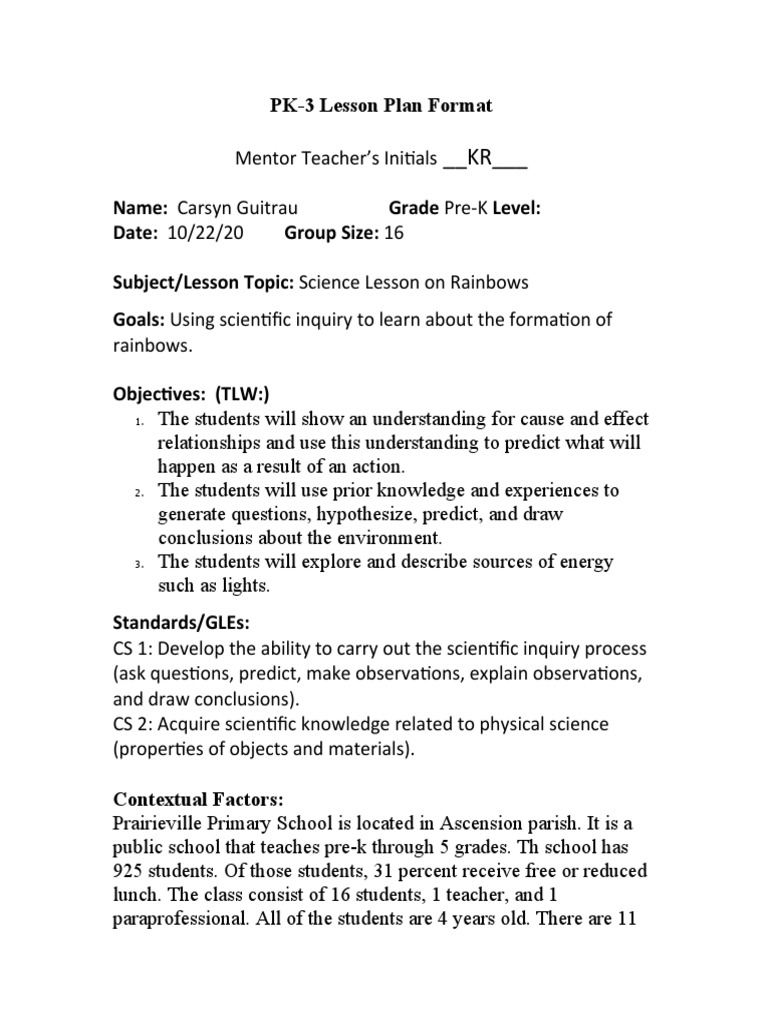 PK-3 Lesson Plan Format

Mentor Teacher's Initials __KR___

Name: Carsyn Guitrau Grade Pre-K Level:
Date: 10/22/20 Group Size: 16

Subject/Lesson Topic: Science Lesson on Rainbows

Goals: Using scientific inquiry to learn about the formation of rainbows.

Objectives: (TLW:)
1. The students will show an understanding for cause and effect relationships and use this understanding to predict what will happen as a result of an action.
2. The students will use prior knowledge and experiences to generate questions, hypothesize, predict, and draw conclusions about the environment.
3. The students will explore and describe sources of energy such as lights.

Standards/GLEs:
CS 1: Develop the ability to carry out the scientific inquiry process (ask questions, predict, make observations, explain observations, and draw conclusions).
CS 2: Acquire scientific knowledge related to physical science (properties of objects and materials).

Contextual Factors:
Prairieville Primary School is located in Ascension parish. It is a public school that teaches pre-k through 5 grades. Th school has 925 students. Of those students, 31 percent receive free or reduced lunch. The class consist of 16 students, 1 teacher, and 1 paraprofessional. All of the students are 4 years old. There are 11